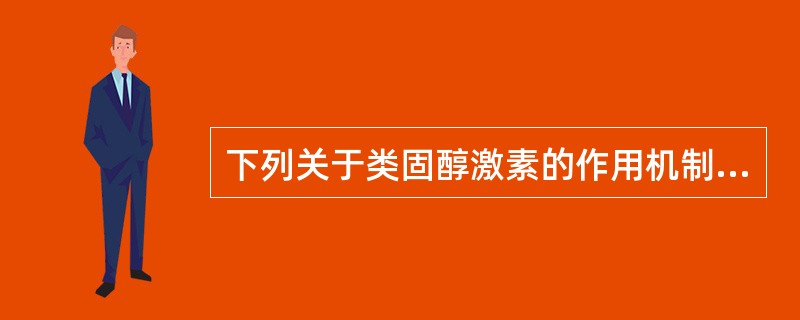 下列关于类固醇激素的作用机制...